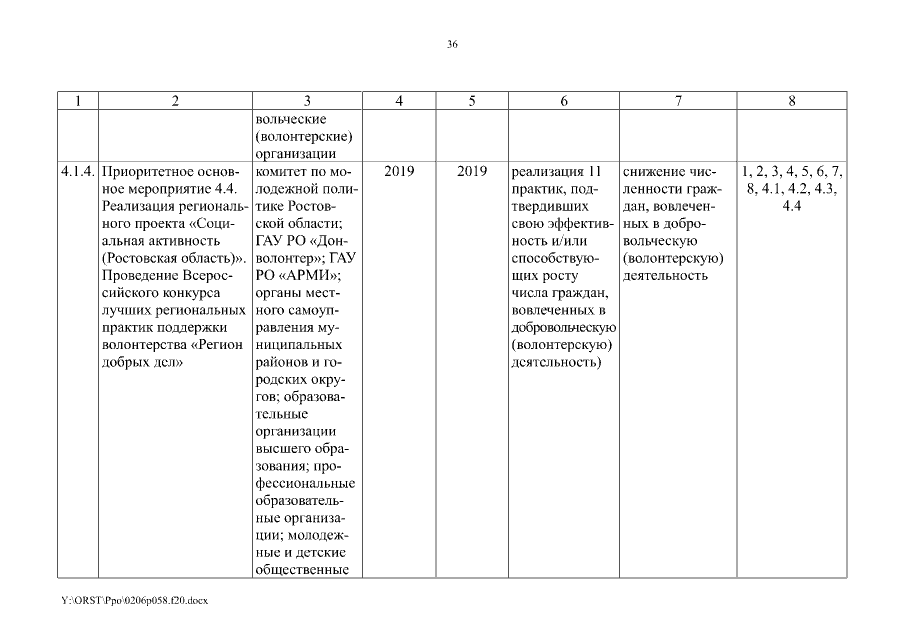 36

| 1 | 2 | 3 | 4 | 5 | 6 | 7 | 8 |
|---|---|---|---|---|---|---|---|
| | | вольческие (волонтерские) организации | | | | | |
| 4.1.4. | Приоритетное основное мероприятие 4.4. Реализация регионального проекта «Социальная активность (Ростовская область)». Проведение Всероссийского конкурса лучших региональных практик поддержки волонтерства «Регион добрых дел» | комитет по молодежной политике Ростовской области; ГАУ РО «Донволонтер»; ГАУ РО «АРМИ»; органы местного самоуправления муниципальных районов и городских округов; образовательные организации высшего образования; профессиональные образовательные организации; молодежные и детские общественные | 2019 | 2019 | реализация 11 практик, подтвердивших свою эффективность и/или способствующих росту числа граждан, вовлеченных в добровольческую (волонтерскую) деятельность) | снижение численности граждан, вовлеченных в добровольческую (волонтерскую) деятельность | 1, 2, 3, 4, 5, 6, 7, 8, 4.1, 4.2, 4.3, 4.4 |

Y:\ORST\Ppo\0206p058.f20.docx